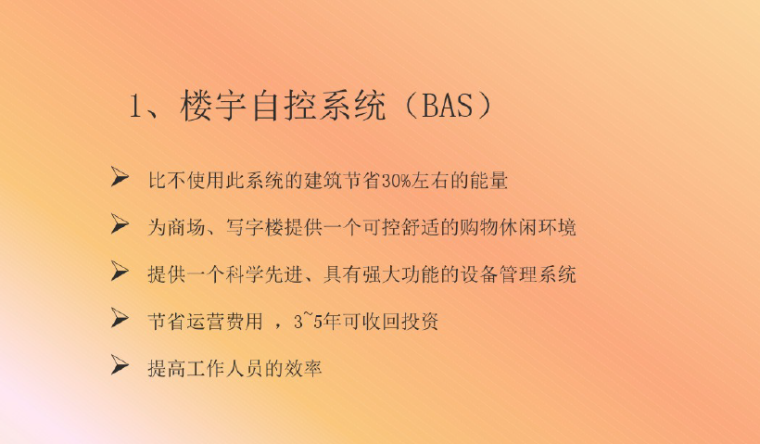 1、楼宇自控系统（BAS）

➢ 比不使用此系统的建筑节省30%左右的能量

➢ 为商场、写字楼提供一个可控舒适的购物休闲环境

➢ 提供一个科学先进、具有强大功能的设备管理系统

➢ 节省运营费用 ，3~5年可收回投资

➢ 提高工作人员的效率